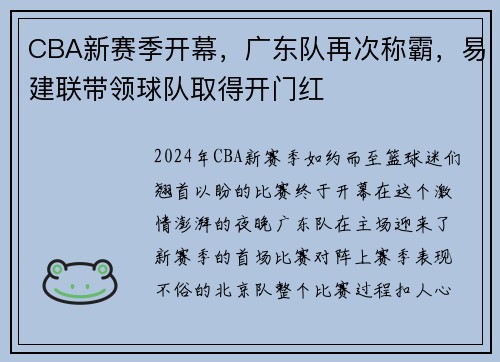 CBA新赛季开幕，广东队再次称霸，易建联带领球队取得开门红

2024年CBA新赛季如约而至篮球迷们翘首以盼的比赛终于开幕在这个激情澎湃的夜晚广东队在主场迎来了新赛季的首场比赛对阵上赛季表现不俗的北京队整个比赛过程扣人心